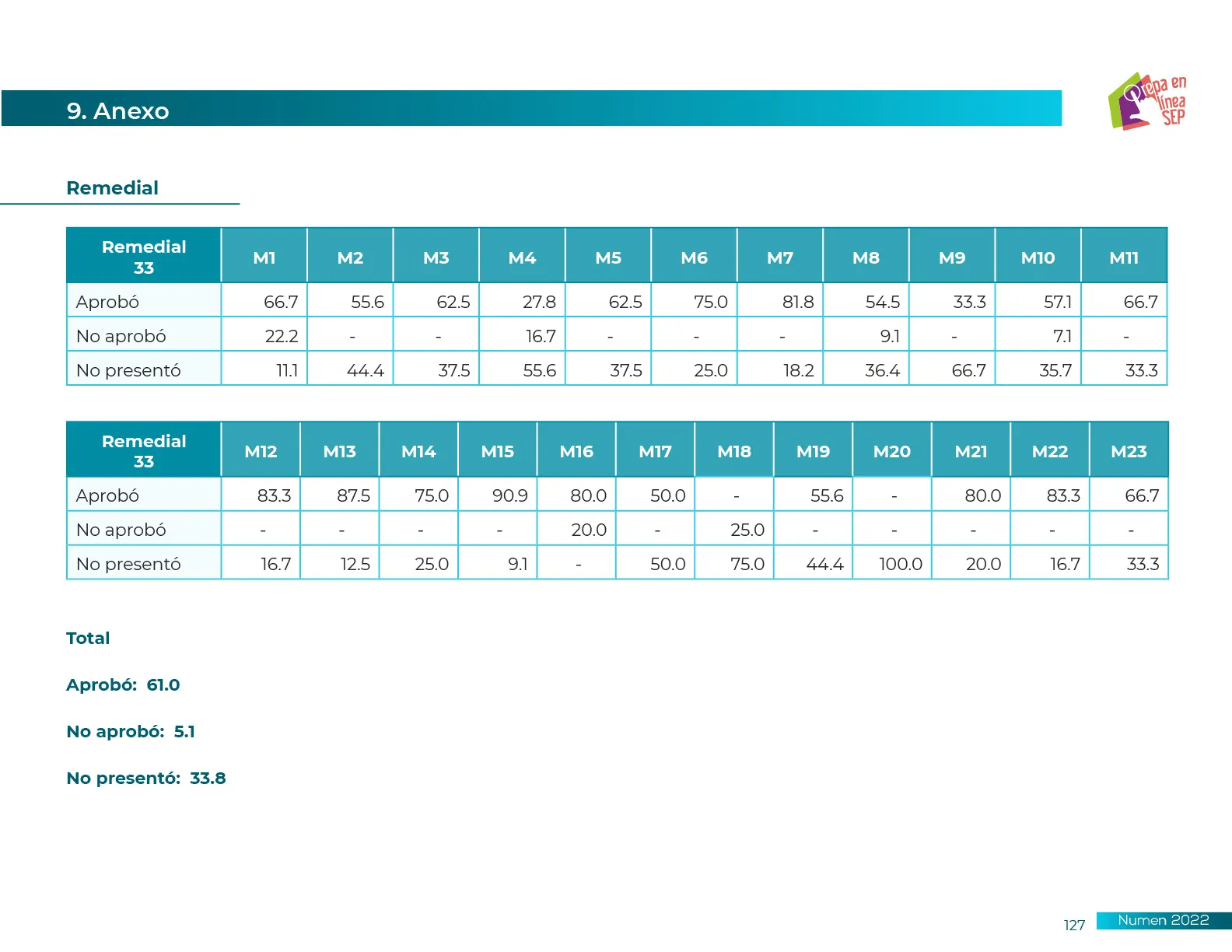 9. Anexo

Prepa en línea SEP

Remedial

| Remedial 33 | M1 | M2 | M3 | M4 | M5 | M6 | M7 | M8 | M9 | M10 | M11 |
|---|---|---|---|---|---|---|---|---|---|---|---|
| Aprobó | 66.7 | 55.6 | 62.5 | 27.8 | 62.5 | 75.0 | 81.8 | 54.5 | 33.3 | 57.1 | 66.7 |
| No aprobó | 22.2 | - | - | 16.7 | - | - | - | 9.1 | - | 7.1 | - |
| No presentó | 11.1 | 44.4 | 37.5 | 55.6 | 37.5 | 25.0 | 18.2 | 36.4 | 66.7 | 35.7 | 33.3 |

| Remedial 33 | M12 | M13 | M14 | M15 | M16 | M17 | M18 | M19 | M20 | M21 | M22 | M23 |
|---|---|---|---|---|---|---|---|---|---|---|---|---|
| Aprobó | 83.3 | 87.5 | 75.0 | 90.9 | 80.0 | 50.0 | - | 55.6 | - | 80.0 | 83.3 | 66.7 |
| No aprobó | - | - | - | - | 20.0 | - | 25.0 | - | - | - | - | - |
| No presentó | 16.7 | 12.5 | 25.0 | 9.1 | - | 50.0 | 75.0 | 44.4 | 100.0 | 20.0 | 16.7 | 33.3 |

Total

Aprobó: 61.0

No aprobó: 5.1

No presentó: 33.8

127 Numen 2022